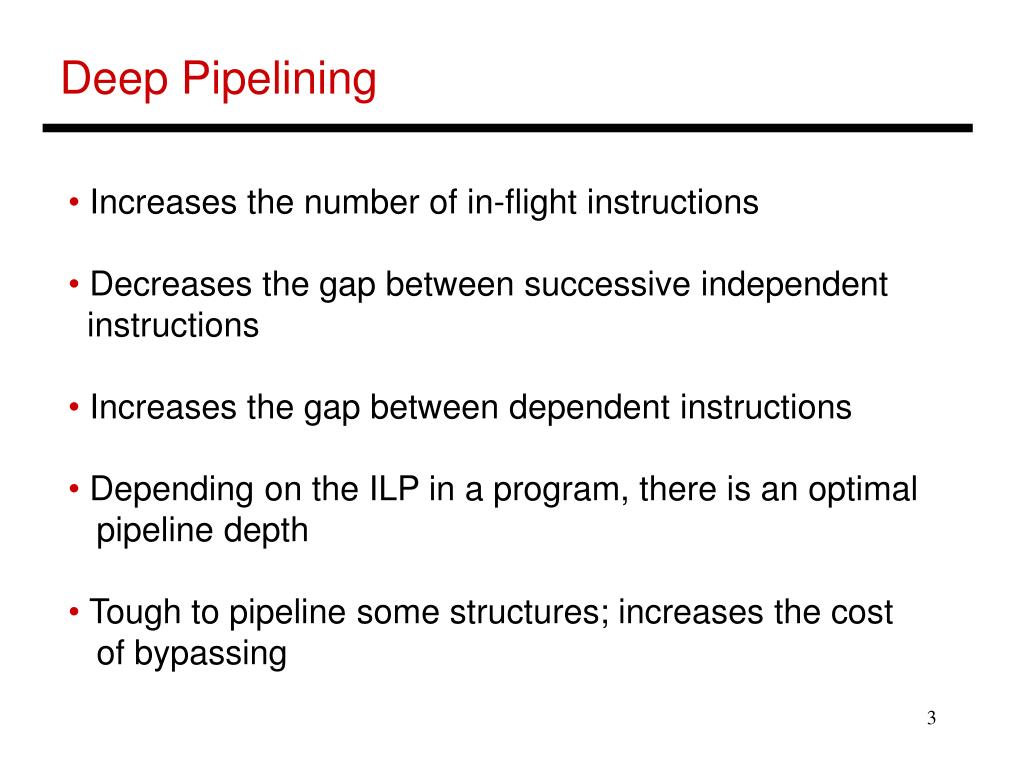 Deep Pipelining

• Increases the number of in-flight instructions

• Decreases the gap between successive independent instructions

• Increases the gap between dependent instructions

• Depending on the ILP in a program, there is an optimal pipeline depth

• Tough to pipeline some structures; increases the cost of bypassing

3